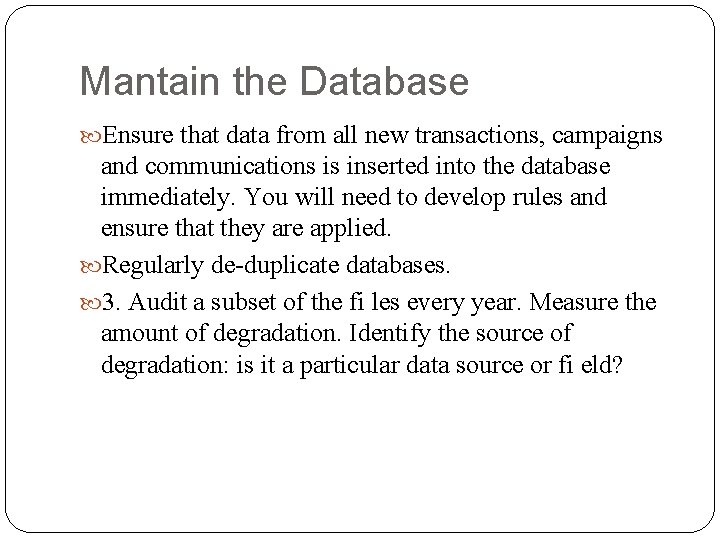 Mantain the Database

Ensure that data from all new transactions, campaigns and communications is inserted into the database immediately. You will need to develop rules and ensure that they are applied.

Regularly de-duplicate databases.

3. Audit a subset of the fi les every year. Measure the amount of degradation. Identify the source of degradation: is it a particular data source or fi eld?